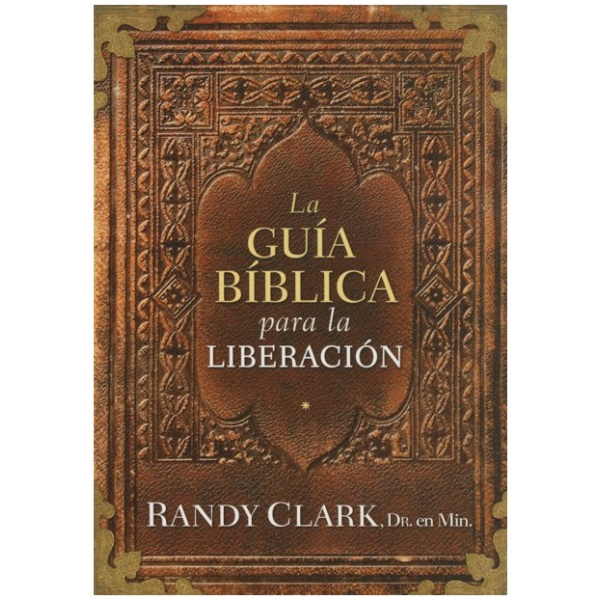 La
GUÍA
BÍBLICA
para la
LIBERACIÓN

RANDY CLARK, DR. en Min.